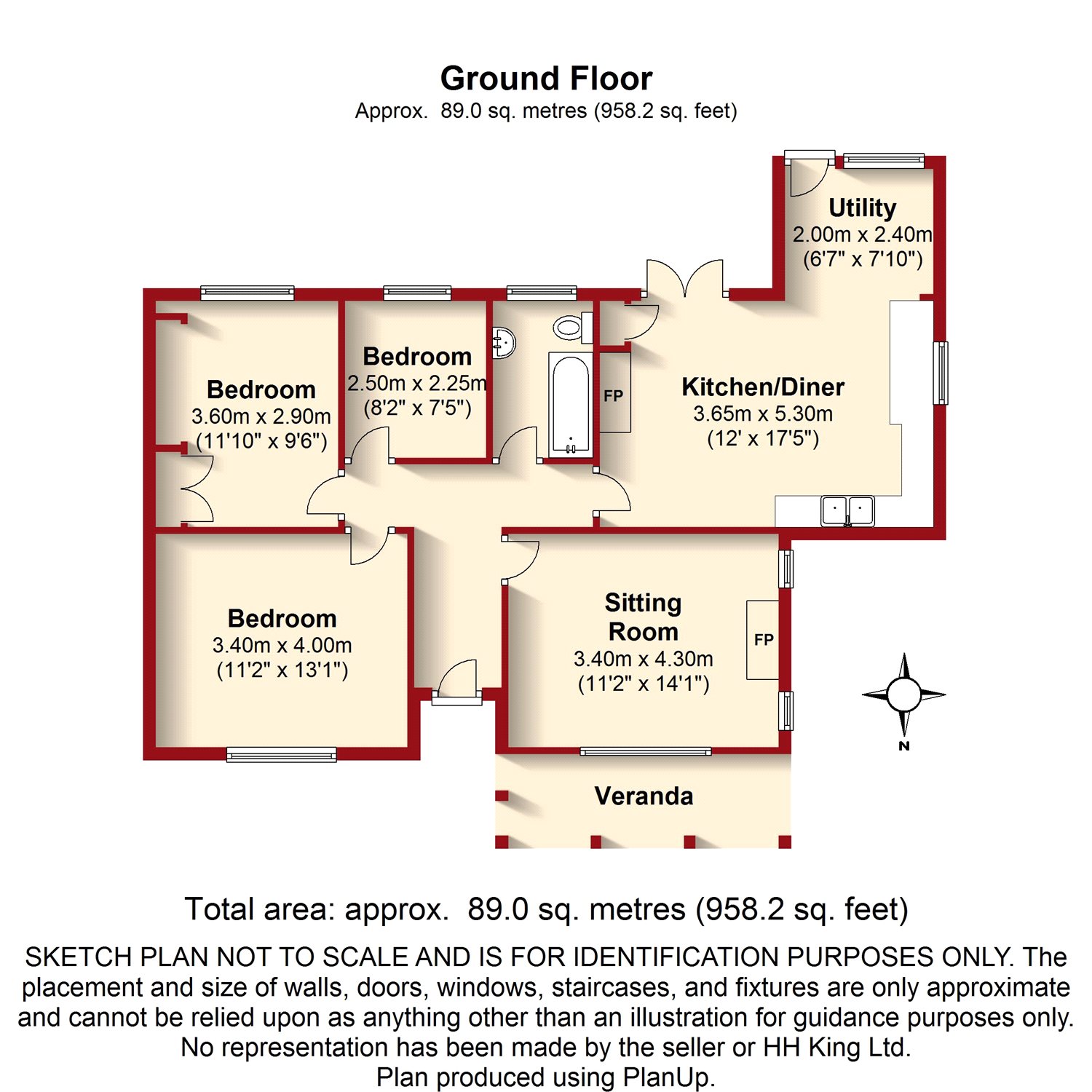 Ground Floor
Approx. 89.0 sq. metres (958.2 sq. feet)

Utility
2.00m x 2.40m
(6'7" x 7'10")

Bedroom
3.60m x 2.90m
(11'10" x 9'6")

Bedroom
2.50m x 2.25m
(8'2" x 7'5")

FP

Kitchen/Diner
3.65m x 5.30m
(12' x 17'5")

Bedroom
3.40m x 4.00m
(11'2" x 13'1")

Sitting Room
3.40m x 4.30m
(11'2" x 14'1")

FP

N

Veranda

Total area: approx. 89.0 sq. metres (958.2 sq. feet)

SKETCH PLAN NOT TO SCALE AND IS FOR IDENTIFICATION PURPOSES ONLY. The placement and size of walls, doors, windows, staircases, and fixtures are only approximate and cannot be relied upon as anything other than an illustration for guidance purposes only. No representation has been made by the seller or HH King Ltd.
Plan produced using PlanUp.